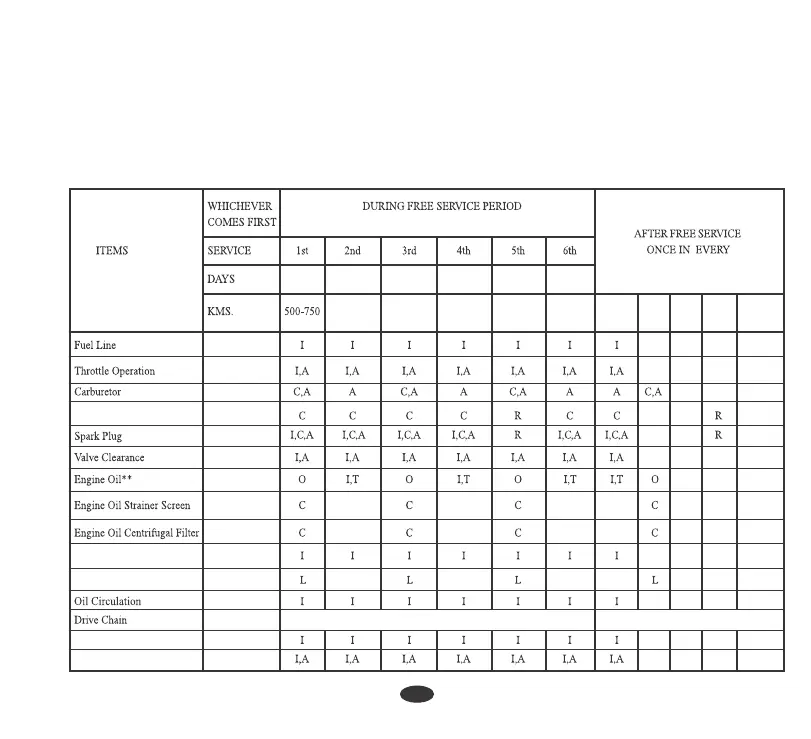 | ITEMS | WHICHEVER COMES FIRST | DURING FREE SERVICE PERIOD | | | | | | AFTER FREE SERVICE ONCE IN EVERY | | | | |
|---|---|---|---|---|---|---|---|---|---|---|---|---|
| | SERVICE | 1st | 2nd | 3rd | 4th | 5th | 6th | | | | | |
| | DAYS | | | | | | | | | | | |
| | KMS. | 500-750 | | | | | | | | | | |
| Fuel Line | | I | I | I | I | I | I | I | | | | |
| Throttle Operation | | I,A | I,A | I,A | I,A | I,A | I,A | I,A | | | | |
| Carburetor | | C,A | A | C,A | A | C,A | A | A | C,A | | | |
| | | C | C | C | C | R | C | C | | | R | |
| Spark Plug | | I,C,A | I,C,A | I,C,A | I,C,A | R | I,C,A | I,C,A | | | R | |
| Valve Clearance | | I,A | I,A | I,A | I,A | I,A | I,A | I,A | | | | |
| Engine Oil** | | O | I,T | O | I,T | O | I,T | I,T | O | | | |
| Engine Oil Strainer Screen | | C | | C | | C | | | C | | | |
| Engine Oil Centrifugal Filter | | C | | C | | C | | | C | | | |
| | | I | I | I | I | I | I | I | | | | |
| | | L | | L | | L | | | L | | | |
| Oil Circulation | | I | I | I | I | I | I | I | | | | |
| Drive Chain | | | | | | | | | | | | |
| | | I | I | I | I | I | I | I | | | | |
| | | I,A | I,A | I,A | I,A | I,A | I,A | I,A | | | | |